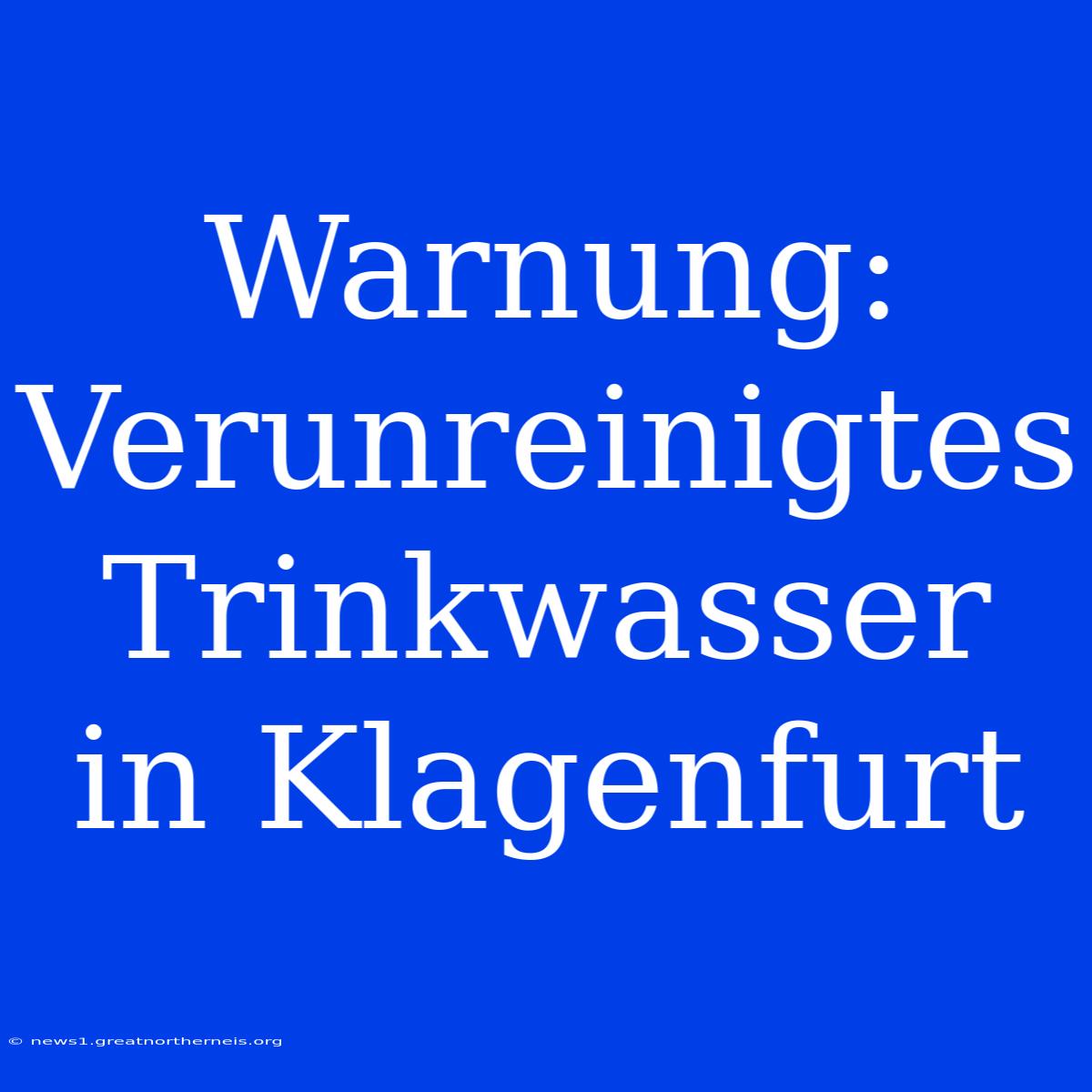 Warnung: Verunreinigtes Trinkwasser in Klagenfurt

© news1.greatnortherneis.org